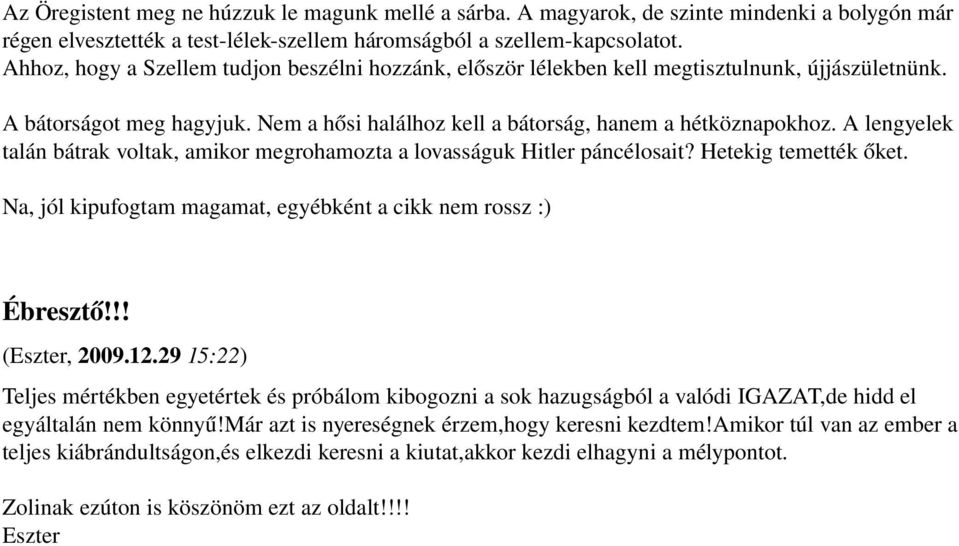 Az Öregistent meg ne húzzuk le magunk mellé a sárba. A magyarok, de szinte mindenki a bolygón már régen elvesztették a test-lélek-szellem háromságból a szellem-kapcsolatot. Ahhoz, hogy a Szellem tudjon beszélni hozzánk, először lélekben kell megtisztulnunk, újjászületnünk.

A bátorságot meg hagyjuk. Nem a hősi halálhoz kell a bátorság, hanem a hétköznapokhoz. A lengyelek talán bátrak voltak, amikor megrohamozta a lovasságuk Hitler páncélosait? Hetekig temették őket.

Na, jól kipufogtam magamat, egyébként a cikk nem rossz :)

Ébresztő!!!

(Eszter, 2009.12.29 15:22)

Teljes mértékben egyetértek és próbálom kibogozni a sok hazugságból a valódi IGAZAT,de hidd el egyáltalán nem könnyű!Már azt is nyereségnek érzem,hogy keresni kezdtem!Amikor túl van az ember a teljes kiábrándultságon,és elkezdi keresni a kiutat,akkor kezdi elhagyni a mélypontot.

Zolinak ezúton is köszönöm ezt az oldalt!!!!
Eszter